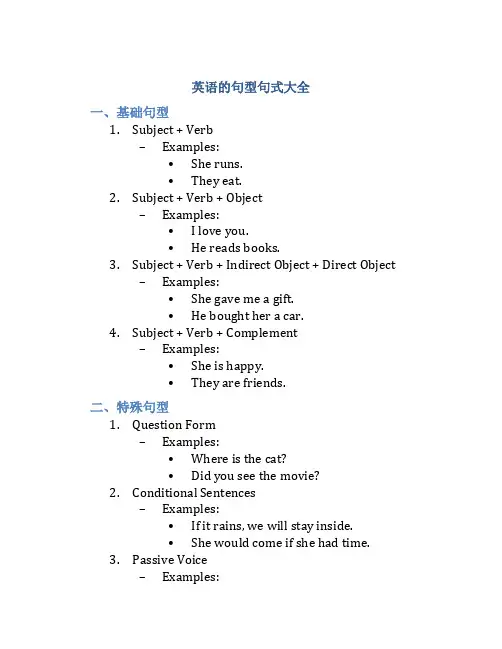 英语的句型句式大全

一、基础句型

1. Subject + Verb
   – Examples:
     • She runs.
     • They eat.
2. Subject + Verb + Object
   – Examples:
     • I love you.
     • He reads books.
3. Subject + Verb + Indirect Object + Direct Object
   – Examples:
     • She gave me a gift.
     • He bought her a car.
4. Subject + Verb + Complement
   – Examples:
     • She is happy.
     • They are friends.

二、特殊句型

1. Question Form
   – Examples:
     • Where is the cat?
     • Did you see the movie?
2. Conditional Sentences
   – Examples:
     • If it rains, we will stay inside.
     • She would come if she had time.
3. Passive Voice
   – Examples: